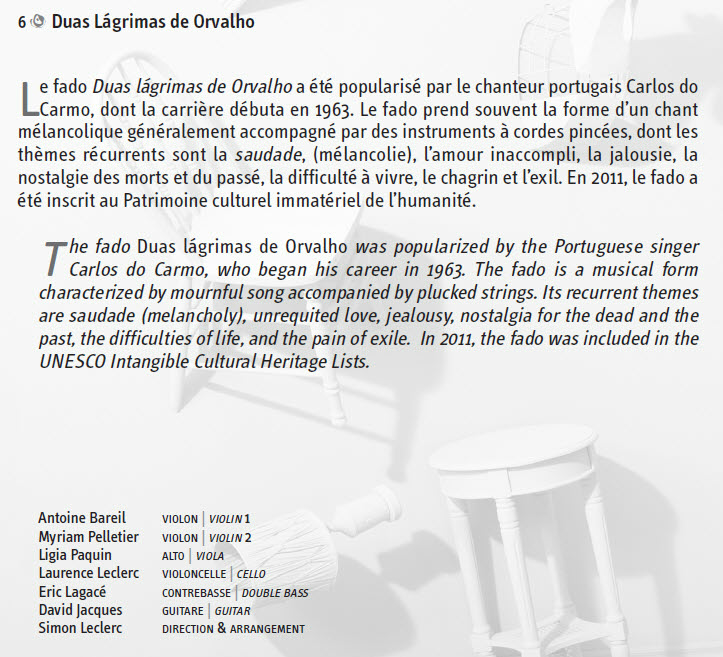 6 Duas Lágrimas de Orvalho

Le fado Duas lágrimas de Orvalho a été popularisé par le chanteur portugais Carlos do Carmo, dont la carrière débuta en 1963. Le fado prend souvent la forme d'un chant mélancolique généralement accompagné par des instruments à cordes pincées, dont les thèmes récurrents sont la saudade, (mélancolie), l'amour inaccompli, la jalousie, la nostalgie des morts et du passé, la difficulté à vivre, le chagrin et l'exil. En 2011, le fado a été inscrit au Patrimoine culturel immatériel de l'humanité.

The fado Duas lágrimas de Orvalho was popularized by the Portuguese singer Carlos do Carmo, who began his career in 1963. The fado is a musical form characterized by mournful song accompanied by plucked strings. Its recurrent themes are saudade (melancholy), unrequited love, jealousy, nostalgia for the dead and the past, the difficulties of life, and the pain of exile. In 2011, the fado was included in the UNESCO Intangible Cultural Heritage Lists.

Antoine Bareil VIOLON | VIOLIN 1
Myriam Pelletier VIOLON | VIOLIN 2
Ligia Paquin ALTO | VIOLA
Laurence Leclerc VIOLONCELLE | CELLO
Eric Lagacé CONTREBASSE | DOUBLE BASS
David Jacques GUITARE | GUITAR
Simon Leclerc DIRECTION & ARRANGEMENT